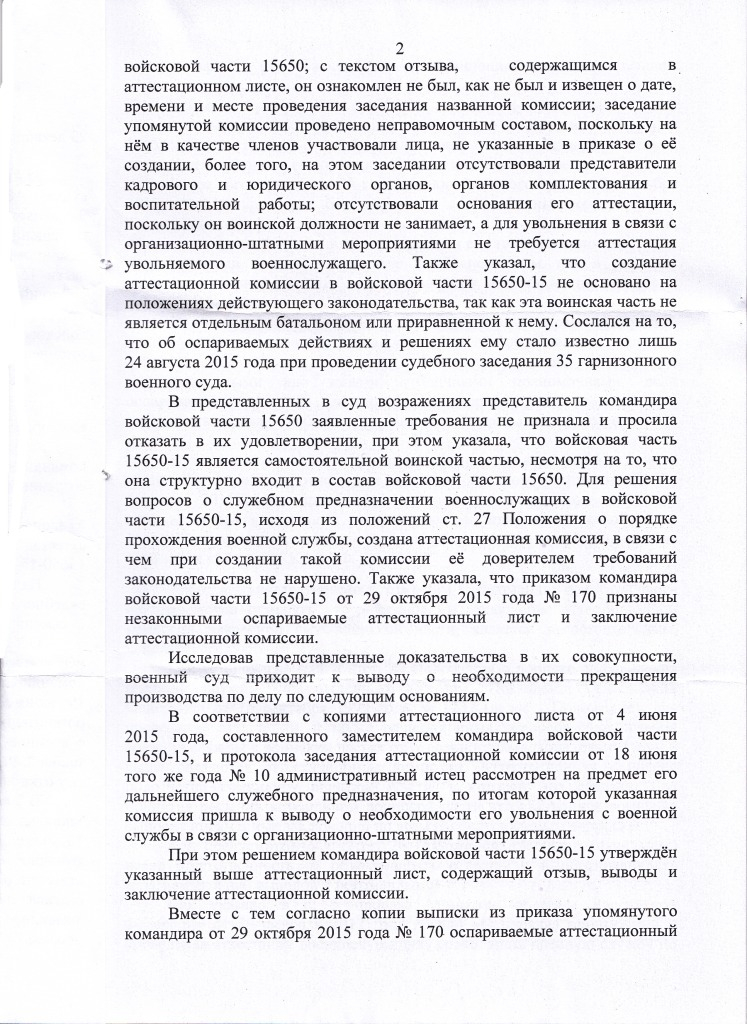 2

войсковой части 15650; с текстом отзыва, содержащимся в аттестационном листе, он ознакомлен не был, как не был и извещен о дате, времени и месте проведения заседания названной комиссии; заседание упомянутой комиссии проведено неправомочным составом, поскольку на нём в качестве членов участвовали лица, не указанные в приказе о её создании, более того, на этом заседании отсутствовали представители кадрового и юридического органов, органов комплектования и воспитательной работы; отсутствовали основания его аттестации, поскольку он воинской должности не занимает, а для увольнения в связи с организационно-штатными мероприятиями не требуется аттестация увольняемого военнослужащего. Также указал, что создание аттестационной комиссии в войсковой части 15650-15 не основано на положениях действующего законодательства, так как эта воинская часть не является отдельным батальоном или приравненной к нему. Сослался на то, что об оспариваемых действиях и решениях ему стало известно лишь 24 августа 2015 года при проведении судебного заседания 35 гарнизонного военного суда.

В представленных в суд возражениях представитель командира войсковой части 15650 заявленные требования не признала и просила отказать в их удовлетворении, при этом указала, что войсковая часть 15650-15 является самостоятельной воинской частью, несмотря на то, что она структурно входит в состав войсковой части 15650. Для решения вопросов о служебном предназначении военнослужащих в войсковой части 15650-15, исходя из положений ст. 27 Положения о порядке прохождения военной службы, создана аттестационная комиссия, в связи с чем при создании такой комиссии её доверителем требований законодательства не нарушено. Также указала, что приказом командира войсковой части 15650-15 от 29 октября 2015 года № 170 признаны незаконными оспариваемые аттестационный лист и заключение аттестационной комиссии.

Исследовав представленные доказательства в их совокупности, военный суд приходит к выводу о необходимости прекращения производства по делу по следующим основаниям.

В соответствии с копиями аттестационного листа от 4 июня 2015 года, составленного заместителем командира войсковой части 15650-15, и протокола заседания аттестационной комиссии от 18 июня того же года № 10 административный истец рассмотрен на предмет его дальнейшего служебного предназначения, по итогам которой указанная комиссия пришла к выводу о необходимости его увольнения с военной службы в связи с организационно-штатными мероприятиями.

При этом решением командира войсковой части 15650-15 утверждён указанный выше аттестационный лист, содержащий отзыв, выводы и заключение аттестационной комиссии.

Вместе с тем согласно копии выписки из приказа упомянутого командира от 29 октября 2015 года № 170 оспариваемые аттестационный